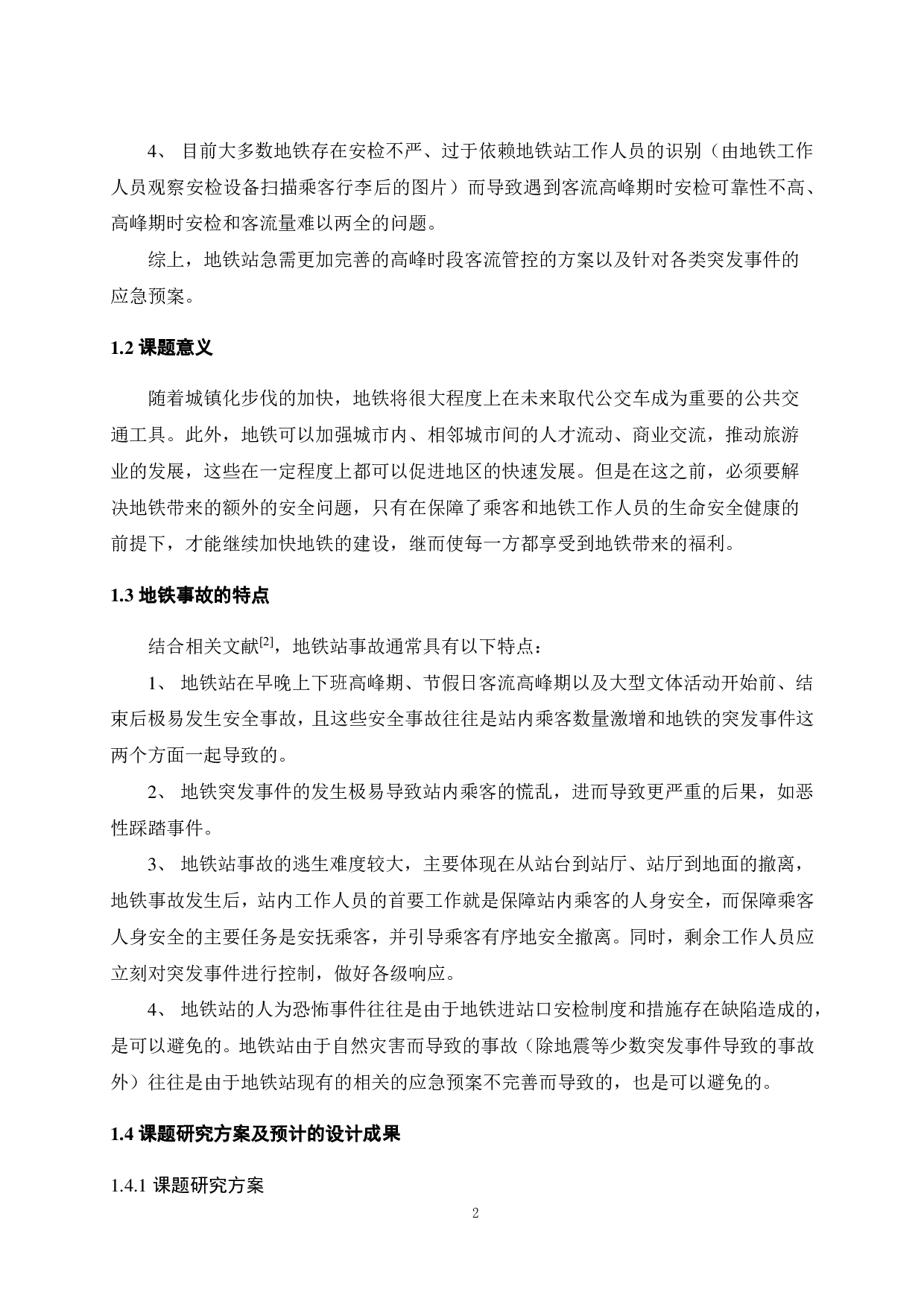 4、 目前大多数地铁存在安检不严、过于依赖地铁站工作人员的识别（由地铁工作人员观察安检设备扫描乘客行李后的图片）而导致遇到客流高峰期时安检可靠性不高、高峰期时安检和客流量难以两全的问题。

综上，地铁站急需更加完善的高峰时段客流管控的方案以及针对各类突发事件的应急预案。

1.2 课题意义

随着城镇化步伐的加快，地铁将很大程度上在未来取代公交车成为重要的公共交通工具。此外，地铁可以加强城市内、相邻城市间的人才流动、商业交流，推动旅游业的发展，这些在一定程度上都可以促进地区的快速发展。但是在这之前，必须要解决地铁带来的额外的安全问题，只有在保障了乘客和地铁工作人员的生命安全健康的前提下，才能继续加快地铁的建设，继而使每一方都享受到地铁带来的福利。

1.3 地铁事故的特点

结合相关文献$^{[2]}$，地铁站事故通常具有以下特点：

1、 地铁站在早晚上下班高峰期、节假日客流高峰期以及大型文体活动开始前、结束后极易发生安全事故，且这些安全事故往往是站内乘客数量激增和地铁的突发事件这两个方面一起导致的。

2、 地铁突发事件的发生极易导致站内乘客的慌乱，进而导致更严重的后果，如恶性踩踏事件。

3、 地铁站事故的逃生难度较大，主要体现在从站台到站厅、站厅到地面的撤离，地铁事故发生后，站内工作人员的首要工作就是保障站内乘客的人身安全，而保障乘客人身安全的主要任务是安抚乘客，并引导乘客有序地安全撤离。同时，剩余工作人员应立刻对突发事件进行控制，做好各级响应。

4、 地铁站的人为恐怖事件往往是由于地铁进站口安检制度和措施存在缺陷造成的，是可以避免的。地铁站由于自然灾害而导致的事故（除地震等少数突发事件导致的事故外）往往是由于地铁站现有的相关的应急预案不完善而导致的，也是可以避免的。

1.4 课题研究方案及预计的设计成果

1.4.1 课题研究方案

2